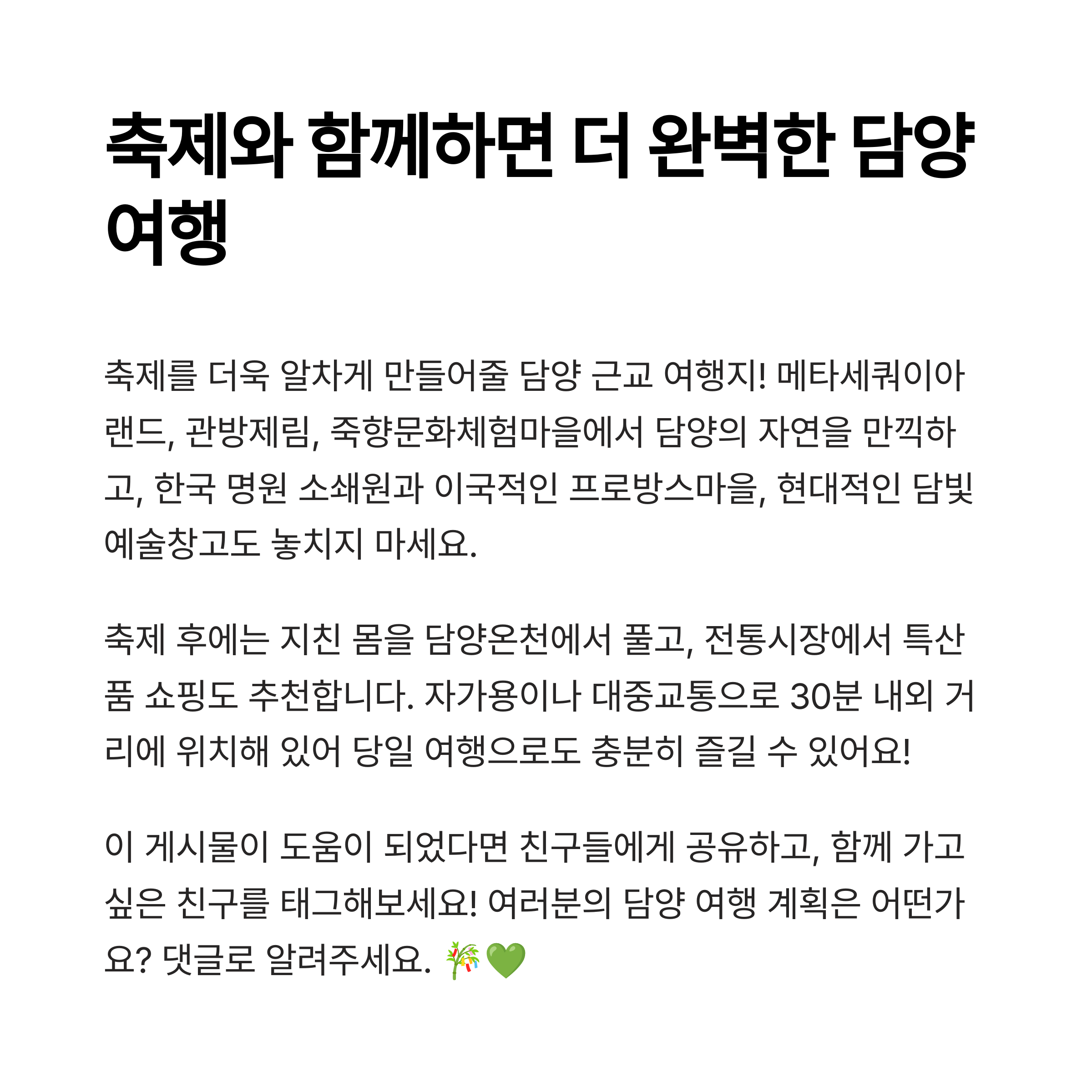 축제와 함께하면 더 완벽한 담양 여행

축제를 더욱 알차게 만들어줄 담양 근교 여행지! 메타세쿼이아랜드, 관방제림, 죽향문화체험마을에서 담양의 자연을 만끽하고, 한국 명원 소쇄원과 이국적인 프로방스마을, 현대적인 담빛예술창고도 놓치지 마세요.

축제 후에는 지친 몸을 담양온천에서 풀고, 전통시장에서 특산품 쇼핑도 추천합니다. 자가용이나 대중교통으로 30분 내외 거리에 위치해 있어 당일 여행으로도 충분히 즐길 수 있어요!

이 게시물이 도움이 되었다면 친구들에게 공유하고, 함께 가고 싶은 친구를 태그해보세요! 여러분의 담양 여행 계획은 어떤가요? 댓글로 알려주세요. 🎋💚